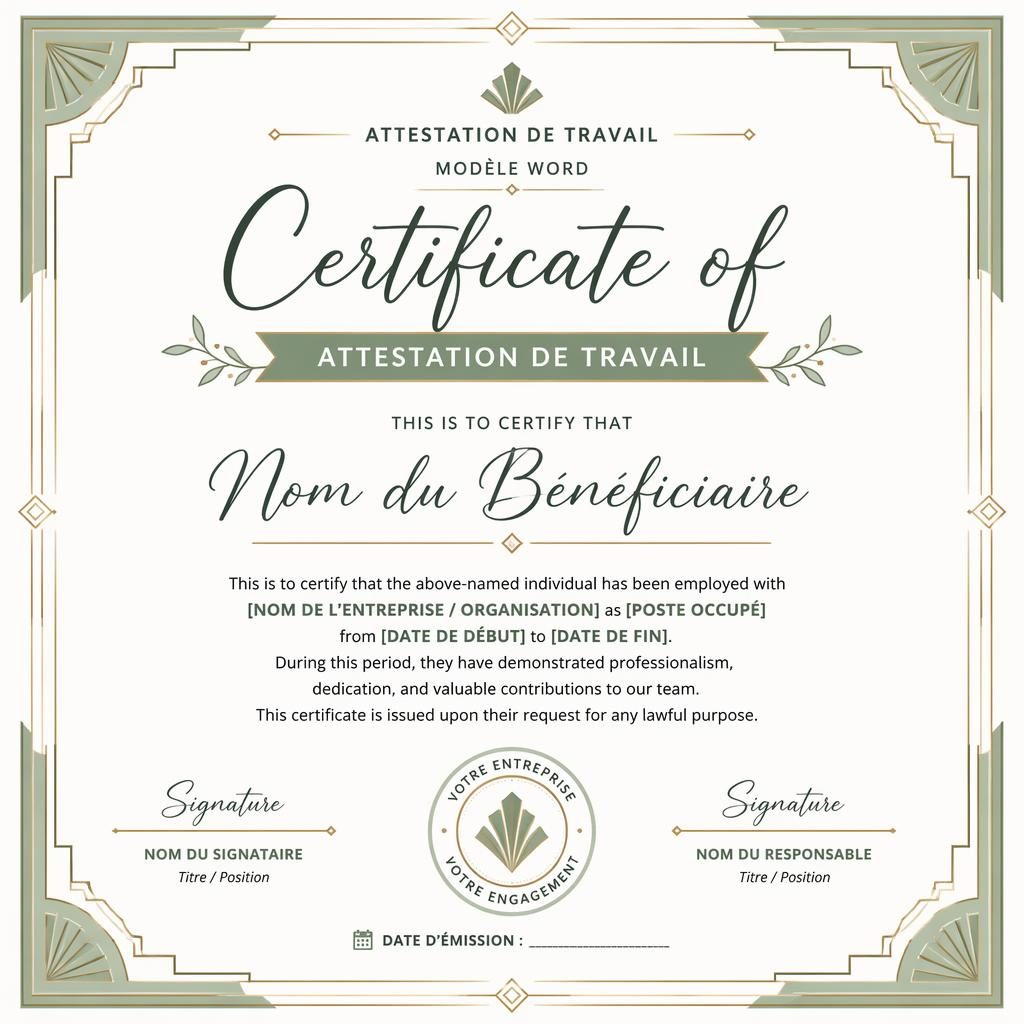 ATTESTATION DE TRAVAIL
MODÈLE WORD

Certificate of

ATTESTATION DE TRAVAIL

THIS IS TO CERTIFY THAT

Nom du Bénéficiaire

This is to certify that the above-named individual has been employed with [NOM DE L'ENTREPRISE / ORGANISATION] as [POSTE OCCUPÉ] from [DATE DE DÉBUT] to [DATE DE FIN]. During this period, they have demonstrated professionalism, dedication, and valuable contributions to our team. This certificate is issued upon their request for any lawful purpose.

Signature
NOM DU SIGNATAIRE
Titre / Position

VOTRE ENTREPRISE
VOTRE ENGAGEMENT

Signature
NOM DU RESPONSABLE
Titre / Position

DATE D'ÉMISSION : ____________________